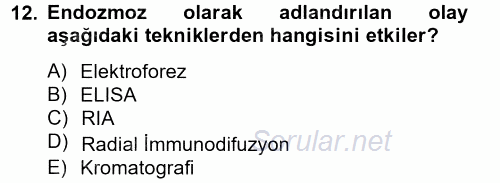 12. Endozmoz olarak adlandırılan olay aşağıdaki tekniklerden hangisini etkiler?

A) Elektroforez
B) ELISA
C) RIA
D) Radial İmmunodifuzyon
E) Kromatografi

Sorular.net